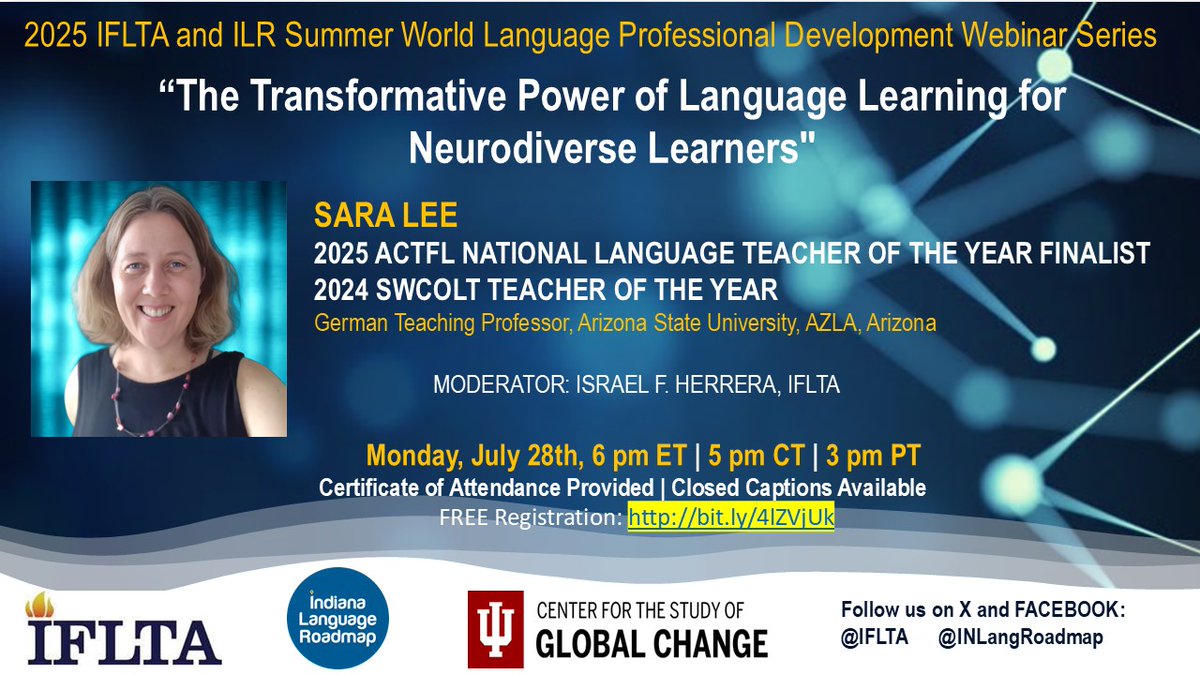 2025 IFLTA and ILR Summer World Language Professional Development Webinar Series

“The Transformative Power of Language Learning for Neurodiverse Learners"

SARA LEE
2025 ACTFL NATIONAL LANGUAGE TEACHER OF THE YEAR FINALIST
2024 SWCOLT TEACHER OF THE YEAR
German Teaching Professor, Arizona State University, AZLA, Arizona

MODERATOR: ISRAEL F. HERRERA, IFLTA

Monday, July 28th, 6 pm ET | 5 pm CT | 3 pm PT
Certificate of Attendance Provided | Closed Captions Available
FREE Registration: http://bit.ly/4lZVjUk

IFLTA

Indiana Language Roadmap

CENTER FOR THE STUDY OF GLOBAL CHANGE

Follow us on X and FACEBOOK:
@IFLTA @INLangRoadmap